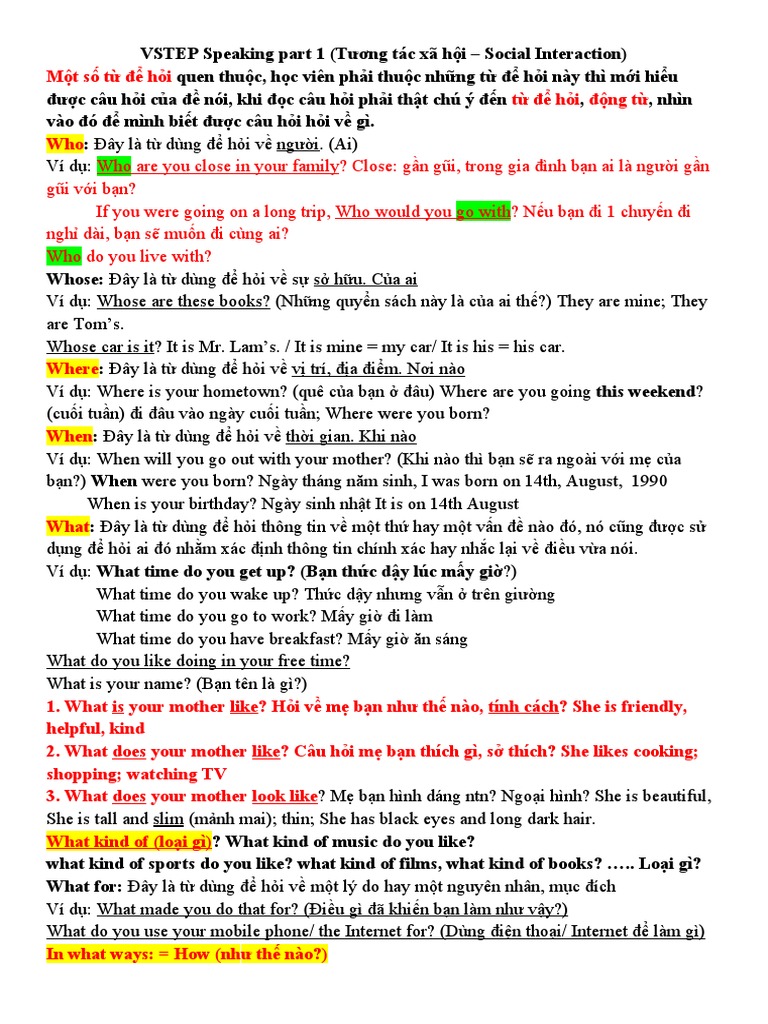 VSTEP Speaking part 1 (Tương tác xã hội – Social Interaction)

Một số từ để hỏi quen thuộc, học viên phải thuộc những từ để hỏi này thì mới hiểu được câu hỏi của đề nói, khi đọc câu hỏi phải thật chú ý đến từ để hỏi, động từ, nhìn vào đó để mình biết được câu hỏi hỏi về gì.

Who: Đây là từ dùng để hỏi về người. (Ai)

Ví dụ: Who are you close in your family? Close: gần gũi, trong gia đình bạn ai là người gần gũi với bạn?

If you were going on a long trip, Who would you go with? Nếu bạn đi 1 chuyến đi nghỉ dài, bạn sẽ muốn đi cùng ai?

Who do you live with?

Whose: Đây là từ dùng để hỏi về sự sở hữu. Của ai

Ví dụ: Whose are these books? (Những quyển sách này là của ai thế?) They are mine; They are Tom's.

Whose car is it? It is Mr. Lam's. / It is mine = my car/ It is his = his car.

Where: Đây là từ dùng để hỏi về vị trí, địa điểm. Nơi nào

Ví dụ: Where is your hometown? (quê của bạn ở đâu) Where are you going this weekend? (cuối tuần) đi đâu vào ngày cuối tuần; Where were you born?

When: Đây là từ dùng để hỏi về thời gian. Khi nào

Ví dụ: When will you go out with your mother? (Khi nào thì bạn sẽ ra ngoài với mẹ của bạn?) When were you born? Ngày tháng năm sinh, I was born on 14th, August, 1990

When is your birthday? Ngày sinh nhật It is on 14th August

What: Đây là từ dùng để hỏi thông tin về một thứ hay một vấn đề nào đó, nó cũng được sử dụng để hỏi ai đó nhằm xác định thông tin chính xác hay nhắc lại về điều vừa nói.

Ví dụ: What time do you get up? (Bạn thức dậy lúc mấy giờ?)

What time do you wake up? Thức dậy nhưng vẫn ở trên giường

What time do you go to work? Mấy giờ đi làm

What time do you have breakfast? Mấy giờ ăn sáng

What do you like doing in your free time?

What is your name? (Bạn tên là gì?)

1. What is your mother like? Hỏi về mẹ bạn như thế nào, tính cách? She is friendly, helpful, kind

2. What does your mother like? Câu hỏi mẹ bạn thích gì, sở thích? She likes cooking; shopping; watching TV

3. What does your mother look like? Mẹ bạn hình dáng ntn? Ngoại hình? She is beautiful, She is tall and slim (mảnh mai); thin; She has black eyes and long dark hair.

What kind of (loại gì)? What kind of music do you like?

what kind of sports do you like? what kind of films, what kind of books? ….. Loại gì?

What for: Đây là từ dùng để hỏi về một lý do hay một nguyên nhân, mục đích

Ví dụ: What made you do that for? (Điều gì đã khiến bạn làm như vậy?)

What do you use your mobile phone/ the Internet for? (Dùng điện thoại/ Internet để làm gì)

In what ways: = How (như thế nào?)